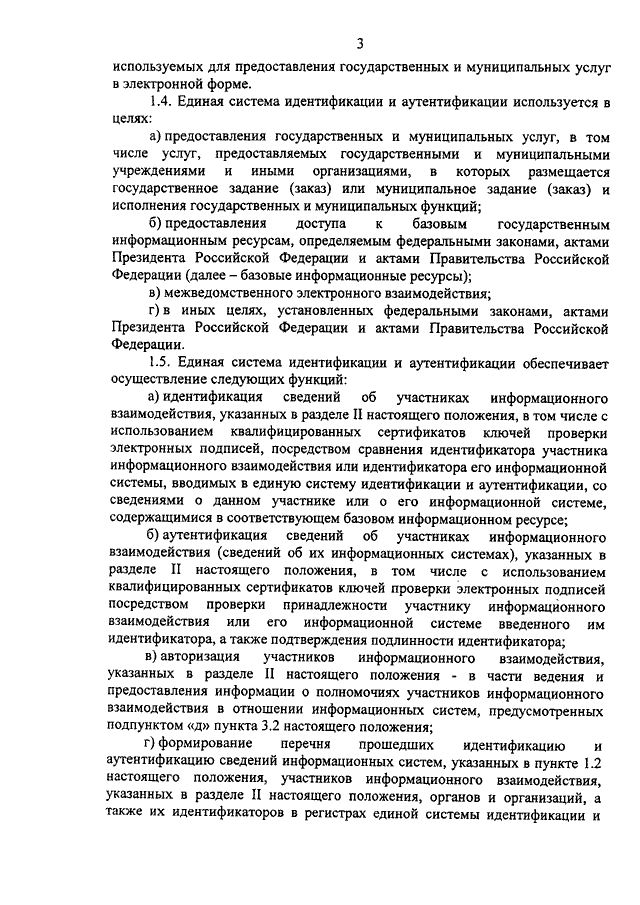 3

используемых для предоставления государственных и муниципальных услуг в электронной форме.

1.4. Единая система идентификации и аутентификации используется в целях:

а) предоставления государственных и муниципальных услуг, в том числе услуг, предоставляемых государственными и муниципальными учреждениями и иными организациями, в которых размещается государственное задание (заказ) или муниципальное задание (заказ) и исполнения государственных и муниципальных функций;

б) предоставления доступа к базовым государственным информационным ресурсам, определяемым федеральными законами, актами Президента Российской Федерации и актами Правительства Российской Федерации (далее – базовые информационные ресурсы);

в) межведомственного электронного взаимодействия;

г) в иных целях, установленных федеральными законами, актами Президента Российской Федерации и актами Правительства Российской Федерации.

1.5. Единая система идентификации и аутентификации обеспечивает осуществление следующих функций:

а) идентификация сведений об участниках информационного взаимодействия, указанных в разделе II настоящего положения, в том числе с использованием квалифицированных сертификатов ключей проверки электронных подписей, посредством сравнения идентификатора участника информационного взаимодействия или идентификатора его информационной системы, вводимых в единую систему идентификации и аутентификации, со сведениями о данном участнике или о его информационной системе, содержащимися в соответствующем базовом информационном ресурсе;

б) аутентификация сведений об участниках информационного взаимодействия (сведений об их информационных системах), указанных в разделе II настоящего положения, в том числе с использованием квалифицированных сертификатов ключей проверки электронных подписей посредством проверки принадлежности участнику информационного взаимодействия или его информационной системе введенного им идентификатора, а также подтверждения подлинности идентификатора;

в) авторизация участников информационного взаимодействия, указанных в разделе II настоящего положения - в части ведения и предоставления информации о полномочиях участников информационного взаимодействия в отношении информационных систем, предусмотренных подпунктом «д» пункта 3.2 настоящего положения;

г) формирование перечня прошедших идентификацию и аутентификацию сведений информационных систем, указанных в пункте 1.2 настоящего положения, участников информационного взаимодействия, указанных в разделе II настоящего положения, органов и организаций, а также их идентификаторов в регистрах единой системы идентификации и